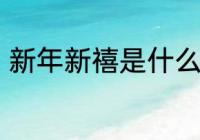 新年新禧是什么